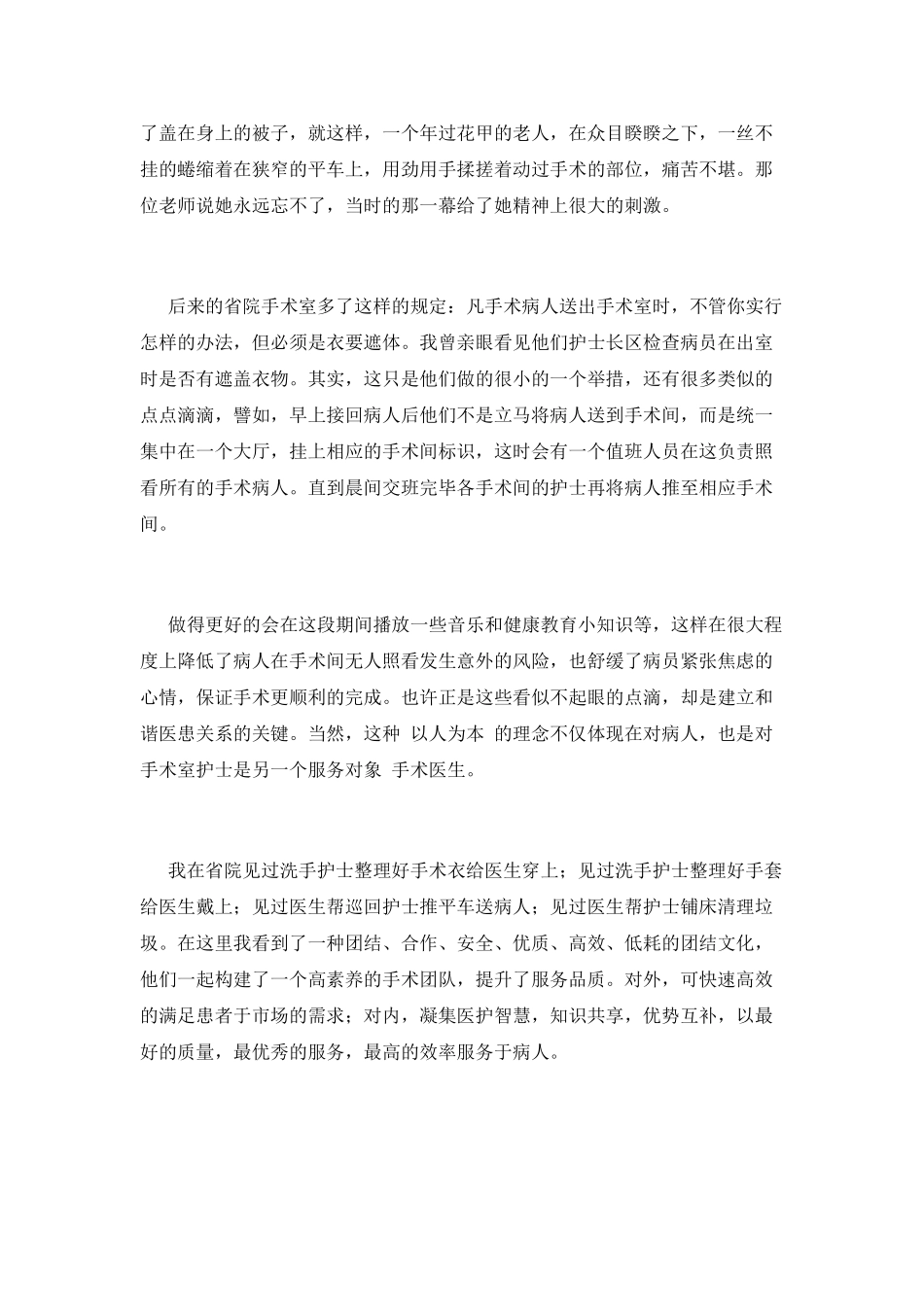 了盖在身上的被子，就这样，一个年过花甲的老人，在众目睽睽之下，一丝不挂的蜷缩着在狭窄的平车上，用劲用手揉搓着动过手术的部位，痛苦不堪。那位老师说她永远忘不了，当时的那一幕给了她精神上很大的刺激。

后来的省院手术室多了这样的规定：凡手术病人送出手术室时，不管你实行怎样的办法，但必须是衣要遮体。我曾亲眼看见他们护士长区检查病员在出室时是否有遮盖衣物。其实，这只是他们做的很小的一个举措，还有很多类似的点点滴滴，譬如，早上接回病人后他们不是立马将病人送到手术间，而是统一集中在一个大厅，挂上相应的手术间标识，这时会有一个值班人员在这负责照看所有的手术病人。直到晨间交班完毕各手术间的护士再将病人推至相应手术间。

做得更好的会在这段期间播放一些音乐和健康教育小知识等，这样在很大程度上降低了病人在手术间无人照看发生意外的风险，也舒缓了病员紧张焦虑的心情，保证手术更顺利的完成。也许正是这些看似不起眼的点滴，却是建立和谐医患关系的关键。当然，这种 以人为本 的理念不仅体现在对病人，也是对手术室护士是另一个服务对象 手术医生。

我在省院见过洗手护士整理好手术衣给医生穿上；见过洗手护士整理好手套给医生戴上；见过医生帮巡回护士推平车送病人；见过医生帮护士铺床清理垃圾。在这里我看到了一种团结、合作、安全、优质、高效、低耗的团结文化，他们一起构建了一个高素养的手术团队，提升了服务品质。对外，可快速高效的满足患者于市场的需求；对内，凝集医护智慧，知识共享，优势互补，以最好的质量，最优秀的服务，最高的效率服务于病人。